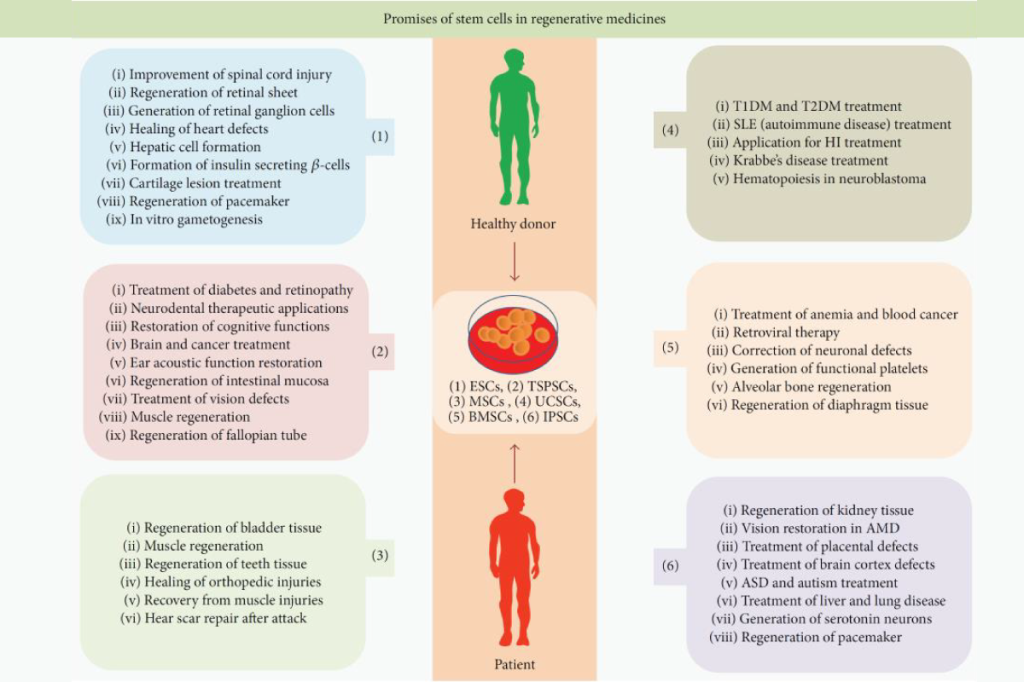 Promises of stem cells in regenerative medicines

(i) Improvement of spinal cord injury
(ii) Regeneration of retinal sheet
(iii) Generation of retinal ganglion cells
(iv) Healing of heart defects
(v) Hepatic cell formation
(vi) Formation of insulin secreting $\beta$-cells
(vii) Cartilage lesion treatment
(viii) Regeneration of pacemaker
(ix) In vitro gametogenesis

(1)

(i) Treatment of diabetes and retinopathy
(ii) Neurodental therapeutic applications
(iii) Restoration of cognitive functions
(iv) Brain and cancer treatment
(v) Ear acoustic function restoration
(vi) Regeneration of intestinal mucosa
(vii) Treatment of vision defects
(viii) Muscle regeneration
(ix) Regeneration of fallopian tube

(2)

(i) Regeneration of bladder tissue
(ii) Muscle regeneration
(iii) Regeneration of teeth tissue
(iv) Healing of orthopedic injuries
(v) Recovery from muscle injuries
(vi) Hear scar repair after attack

(3)

Healthy donor

(1) ESCs, (2) TSPSCs, (3) MSCs , (4) UCSCs, (5) BMSCs , (6) IPSCs

Patient

(4)

(i) T1DM and T2DM treatment
(ii) SLE (autoimmune disease) treatment
(iii) Application for HI treatment
(iv) Krabbe's disease treatment
(v) Hematopoiesis in neuroblastoma

(5)

(i) Treatment of anemia and blood cancer
(ii) Retroviral therapy
(iii) Correction of neuronal defects
(iv) Generation of functional platelets
(v) Alveolar bone regeneration
(vi) Regeneration of diaphragm tissue

(6)

(i) Regeneration of kidney tissue
(ii) Vision restoration in AMD
(iii) Treatment of placental defects
(iv) Treatment of brain cortex defects
(v) ASD and autism treatment
(vi) Treatment of liver and lung disease
(vii) Generation of serotonin neurons
(viii) Regeneration of pacemaker